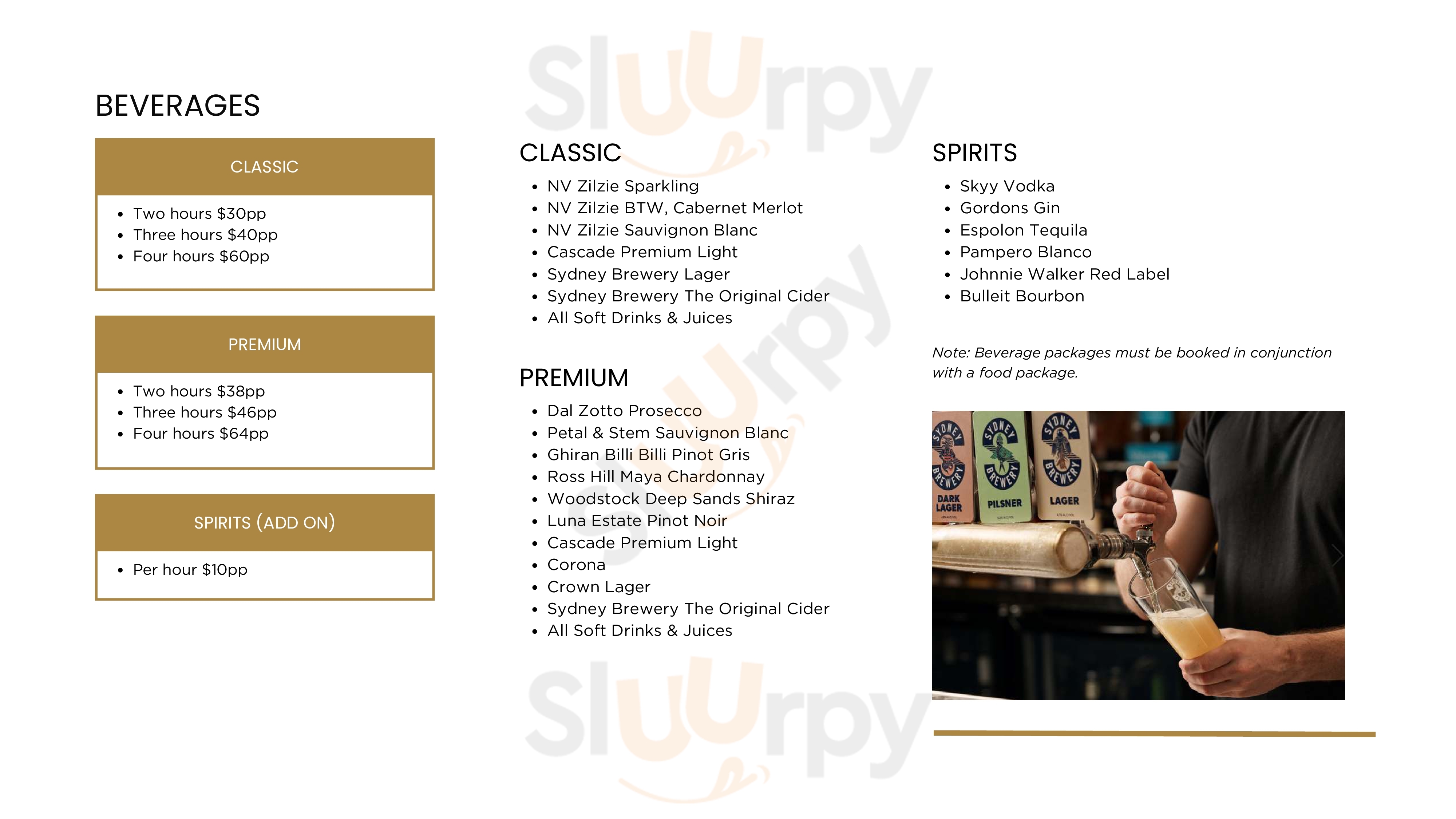 BEVERAGES

CLASSIC

• Two hours $30pp
• Three hours $40pp
• Four hours $60pp

PREMIUM

• Two hours $38pp
• Three hours $46pp
• Four hours $64pp

SPIRITS (ADD ON)

• Per hour $10pp

CLASSIC

• NV Zilzie Sparkling
• NV Zilzie BTW, Cabernet Merlot
• NV Zilzie Sauvignon Blanc
• Cascade Premium Light
• Sydney Brewery Lager
• Sydney Brewery The Original Cider
• All Soft Drinks & Juices

PREMIUM

• Dal Zotto Prosecco
• Petal & Stem Sauvignon Blanc
• Ghiran Billi Billi Pinot Gris
• Ross Hill Maya Chardonnay
• Woodstock Deep Sands Shiraz
• Luna Estate Pinot Noir
• Cascade Premium Light
• Corona
• Crown Lager
• Sydney Brewery The Original Cider
• All Soft Drinks & Juices

SPIRITS

• Skyy Vodka
• Gordons Gin
• Espolon Tequila
• Pampero Blanco
• Johnnie Walker Red Label
• Bulleit Bourbon

Note: Beverage packages must be booked in conjunction with a food package.

SYDNEY BREWERY DARK LAGER
SYDNEY BREWERY PILSNER
SYDNEY BREWERY LAGER

Sluurpy